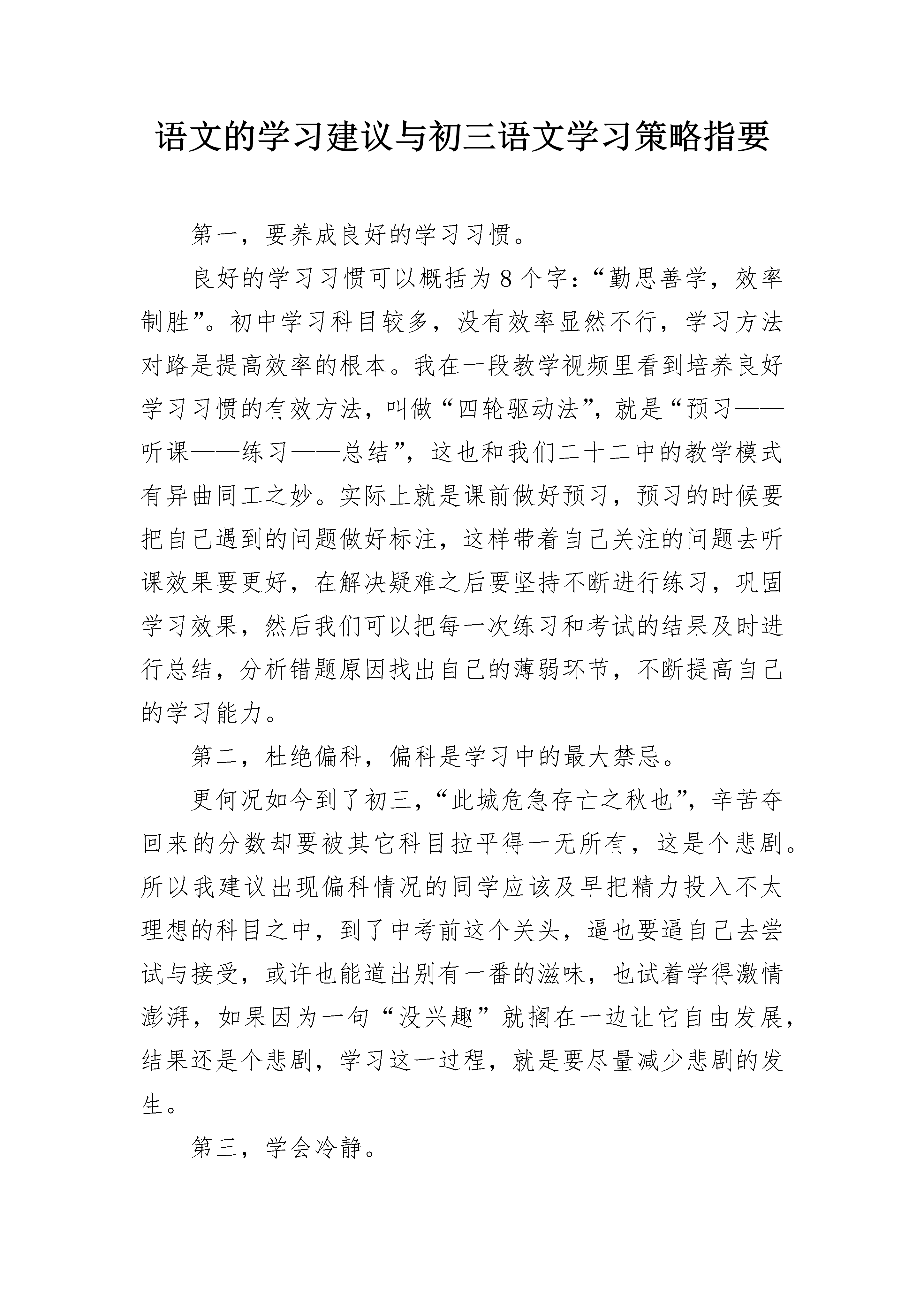 语文的学习建议与初三语文学习策略指要

第一，要养成良好的学习习惯。

良好的学习习惯可以概括为8个字：“勤思善学，效率制胜”。初中学习科目较多，没有效率显然不行，学习方法对路是提高效率的根本。我在一段教学视频里看到培养良好学习习惯的有效方法，叫做“四轮驱动法”，就是“预习——听课——练习——总结”，这也和我们二十二中的教学模式有异曲同工之妙。实际上就是课前做好预习，预习的时候要把自己遇到的问题做好标注，这样带着自己关注的问题去听课效果要更好，在解决疑难之后要坚持不断进行练习，巩固学习效果，然后我们可以把每一次练习和考试的结果及时进行总结，分析错题原因找出自己的薄弱环节，不断提高自己的学习能力。

第二，杜绝偏科，偏科是学习中的最大禁忌。

更何况如今到了初三，“此城危急存亡之秋也”，辛苦夺回来的分数却要被其它科目拉平得一无所有，这是个悲剧。所以我建议出现偏科情况的同学应该及早把精力投入不太理想的科目之中，到了中考前这个关头，逼也要逼自己去尝试与接受，或许也能道出别有一番的滋味，也试着学得激情澎湃，如果因为一句“没兴趣”就搁在一边让它自由发展，结果还是个悲剧，学习这一过程，就是要尽量减少悲剧的发生。

第三，学会冷静。